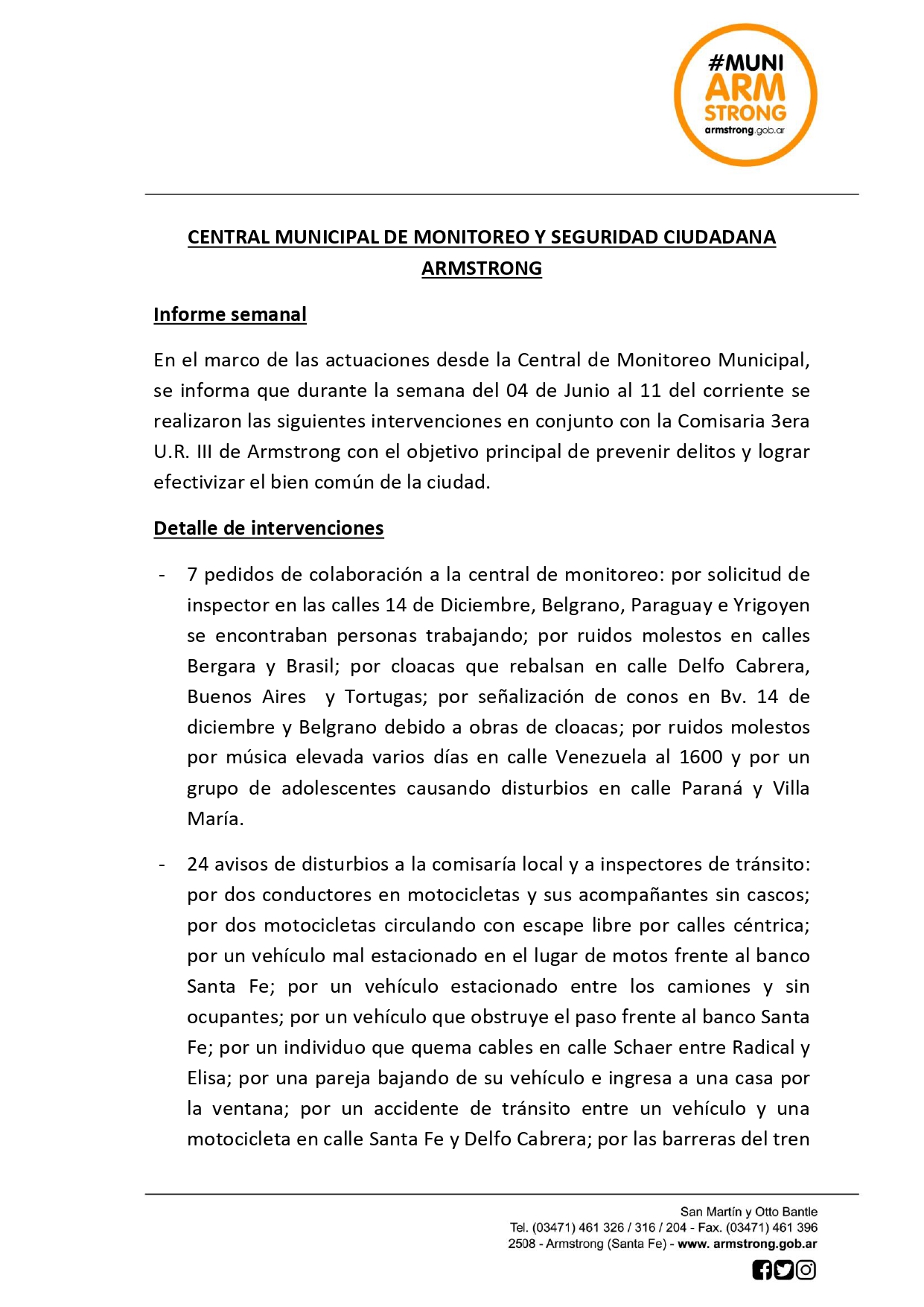 #MUNI ARM STRONG
armstrong.gob.ar

CENTRAL MUNICIPAL DE MONITOREO Y SEGURIDAD CIUDADANA ARMSTRONG

Informe semanal

En el marco de las actuaciones desde la Central de Monitoreo Municipal, se informa que durante la semana del 04 de Junio al 11 del corriente se realizaron las siguientes intervenciones en conjunto con la Comisaria 3era U.R. III de Armstrong con el objetivo principal de prevenir delitos y lograr efectivizar el bien común de la ciudad.

Detalle de intervenciones

- 7 pedidos de colaboración a la central de monitoreo: por solicitud de inspector en las calles 14 de Diciembre, Belgrano, Paraguay e Yrigoyen se encontraban personas trabajando; por ruidos molestos en calles Bergara y Brasil; por cloacas que rebalsan en calle Delfo Cabrera, Buenos Aires y Tortugas; por señalización de conos en Bv. 14 de diciembre y Belgrano debido a obras de cloacas; por ruidos molestos por música elevada varios días en calle Venezuela al 1600 y por un grupo de adolescentes causando disturbios en calle Paraná y Villa María.

- 24 avisos de disturbios a la comisaría local y a inspectores de tránsito: por dos conductores en motocicletas y sus acompañantes sin cascos; por dos motocicletas circulando con escape libre por calles céntrica; por un vehículo mal estacionado en el lugar de motos frente al banco Santa Fe; por un vehículo estacionado entre los camiones y sin ocupantes; por un vehículo que obstruye el paso frente al banco Santa Fe; por un individuo que quema cables en calle Schaer entre Radical y Elisa; por una pareja bajando de su vehículo e ingresa a una casa por la ventana; por un accidente de tránsito entre un vehículo y una motocicleta en calle Santa Fe y Delfo Cabrera; por las barreras del tren

San Martín y Otto Bantle
Tel. (03471) 461 326 / 316 / 204 - Fax. (03471) 461 396
2508 - Armstrong (Santa Fe) - www. armstrong.gob.ar